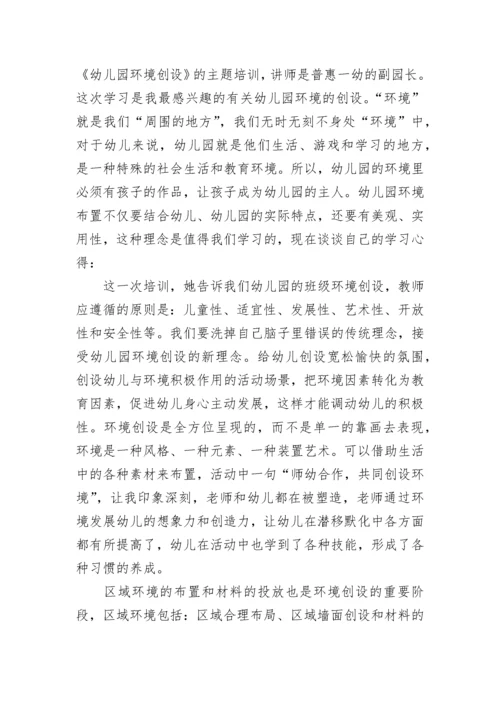 《幼儿园环境创设》的主题培训，讲师是普惠一幼的副园长。这次学习是我最感兴趣的有关幼儿园环境的创设。“环境”就是我们“周围的地方”，我们无时无刻不身处“环境”中，对于幼儿来说，幼儿园就是他们生活、游戏和学习的地方，是一种特殊的社会生活和教育环境。所以，幼儿园的环境里必须有孩子的作品，让孩子成为幼儿园的主人。幼儿园环境布置不仅要结合幼儿、幼儿园的实际特点，还要有美观、实用性，这种理念是值得我们学习的，现在谈谈自己的学习心得：

这一次培训，她告诉我们幼儿园的班级环境创设，教师应遵循的原则是：儿童性、适宜性、发展性、艺术性、开放性和安全性等。我们要洗掉自己脑子里错误的传统理念，接受幼儿园环境创设的新理念。给幼儿创设宽松愉快的氛围，创设幼儿与环境积极作用的活动场景，把环境因素转化为教育因素，促进幼儿身心主动发展，这样才能调动幼儿的积极性。环境创设是全方位呈现的，而不是单一的靠画去表现，环境是一种风格、一种元素、一种装置艺术。可以借助生活中的各种素材来布置，活动中一句“师幼合作，共同创设环境”，让我印象深刻，老师和幼儿都在被塑造，老师通过环境发展幼儿的想象力和创造力，让幼儿在潜移默化中各方面都有所提高了，幼儿在活动中也学到了各种技能，形成了各种习惯的养成。

区域环境的布置和材料的投放也是环境创设的重要阶段，区域环境包括：区域合理布局、区域墙面创设和材料的